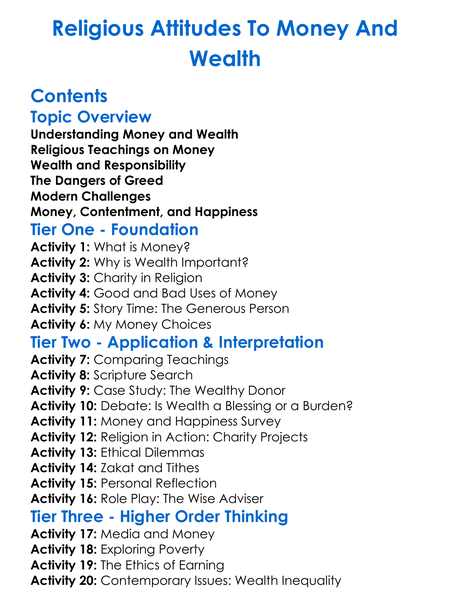 Religious Attitudes To Money And Wealth

Contents
Topic Overview
Understanding Money and Wealth
Religious Teachings on Money
Wealth and Responsibility
The Dangers of Greed
Modern Challenges
Money, Contentment, and Happiness
Tier One - Foundation
Activity 1: What is Money?
Activity 2: Why is Wealth Important?
Activity 3: Charity in Religion
Activity 4: Good and Bad Uses of Money
Activity 5: Story Time: The Generous Person
Activity 6: My Money Choices
Tier Two - Application & Interpretation
Activity 7: Comparing Teachings
Activity 8: Scripture Search
Activity 9: Case Study: The Wealthy Donor
Activity 10: Debate: Is Wealth a Blessing or a Burden?
Activity 11: Money and Happiness Survey
Activity 12: Religion in Action: Charity Projects
Activity 13: Ethical Dilemmas
Activity 14: Zakat and Tithes
Activity 15: Personal Reflection
Activity 16: Role Play: The Wise Adviser
Tier Three - Higher Order Thinking
Activity 17: Media and Money
Activity 18: Exploring Poverty
Activity 19: The Ethics of Earning
Activity 20: Contemporary Issues: Wealth Inequality